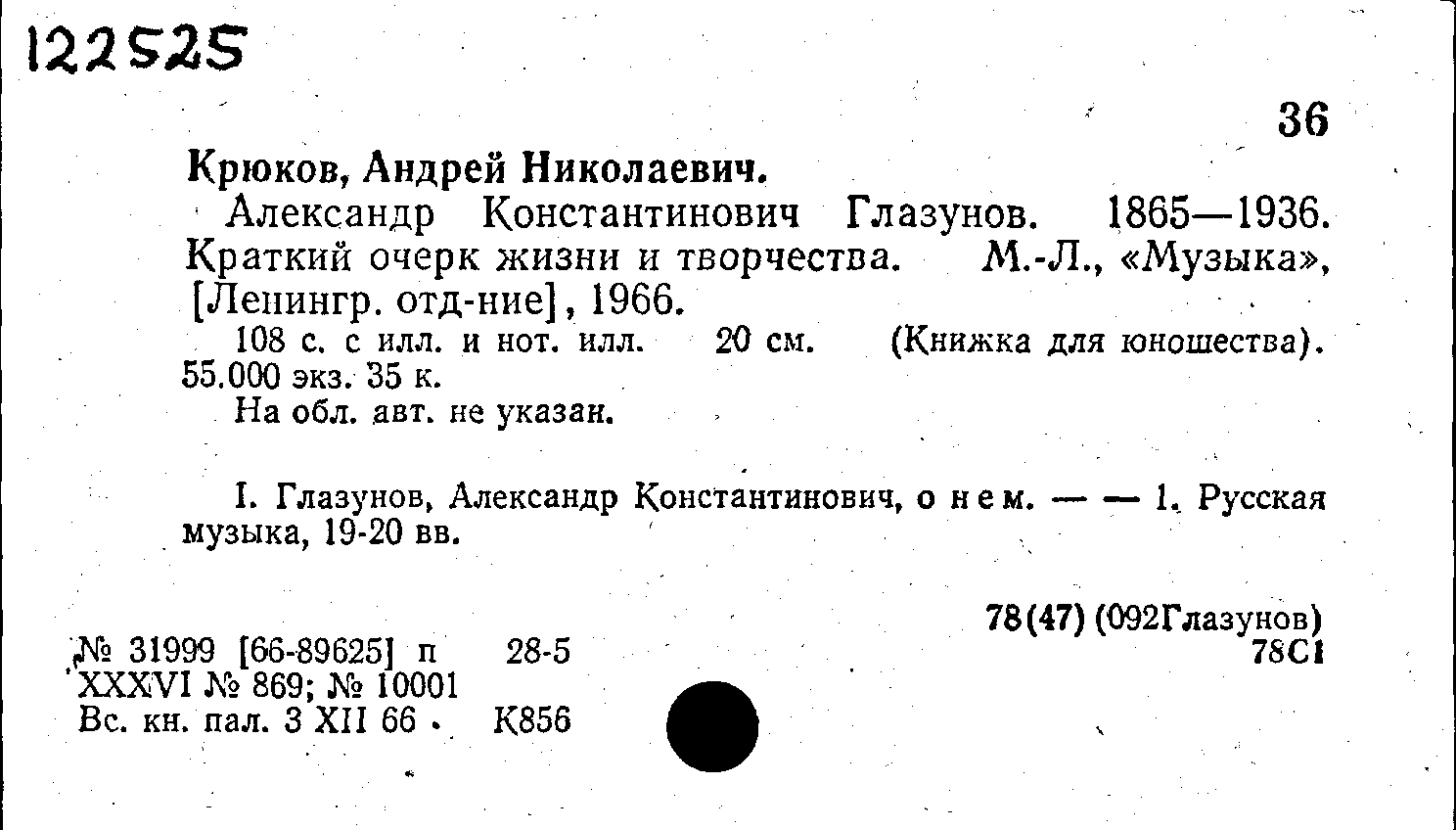 122525

36

Крюков, Андрей Николаевич.

Александр Константинович Глазунов. 1865—1936. Краткий очерк жизни и творчества. М.-Л., «Музыка», [Ленингр. отд-ние], 1966.

108 с. с илл. и нот. илл. 20 см. (Книжка для юношества). 55.000 экз. 35 к.

На обл. авт. не указан.

I. Глазунов, Александр Константинович, о нем. — — 1. Русская музыка, 19-20 вв.

78(47) (092Глазунов)
78С1

№ 31999 [66-89625] п 28-5
XXXVI № 869; № 10001
Вс. кн. пал. 3 XII 66 К856